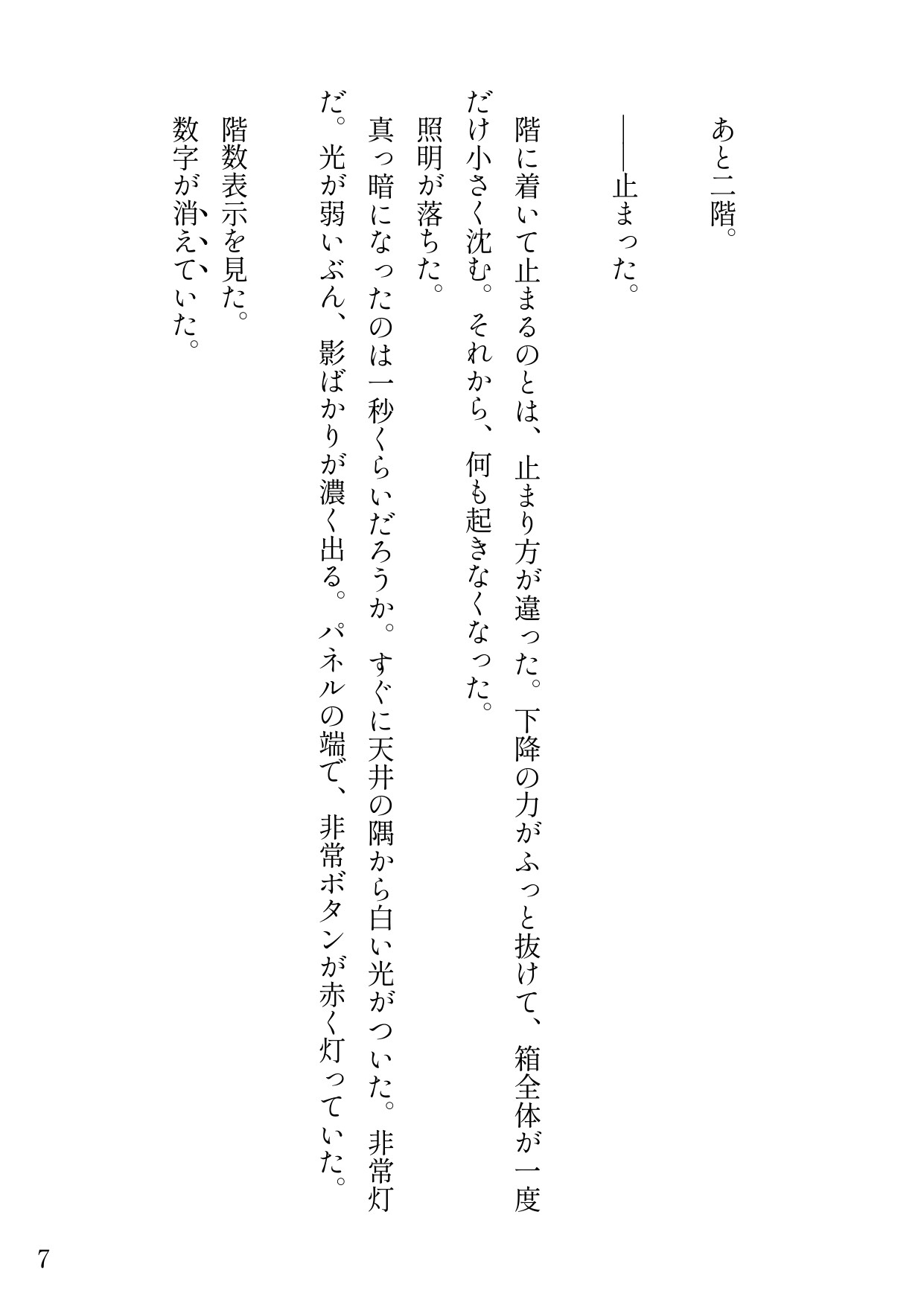 あと二階。

――止まった。

階に着いて止まるのとは、止まり方が違った。下降の力がふっと抜けて、箱全体が一度だけ小さく沈む。それから、何も起きなくなった。

照明が落ちた。

真っ暗になったのは一秒くらいだろうか。すぐに天井の隅から白い光がついた。非常灯だ。光が弱いぶん、影ばかりが濃く出る。パネルの端で、非常ボタンが赤く灯っていた。

階数表示を見た。

数字が消えていた。

7